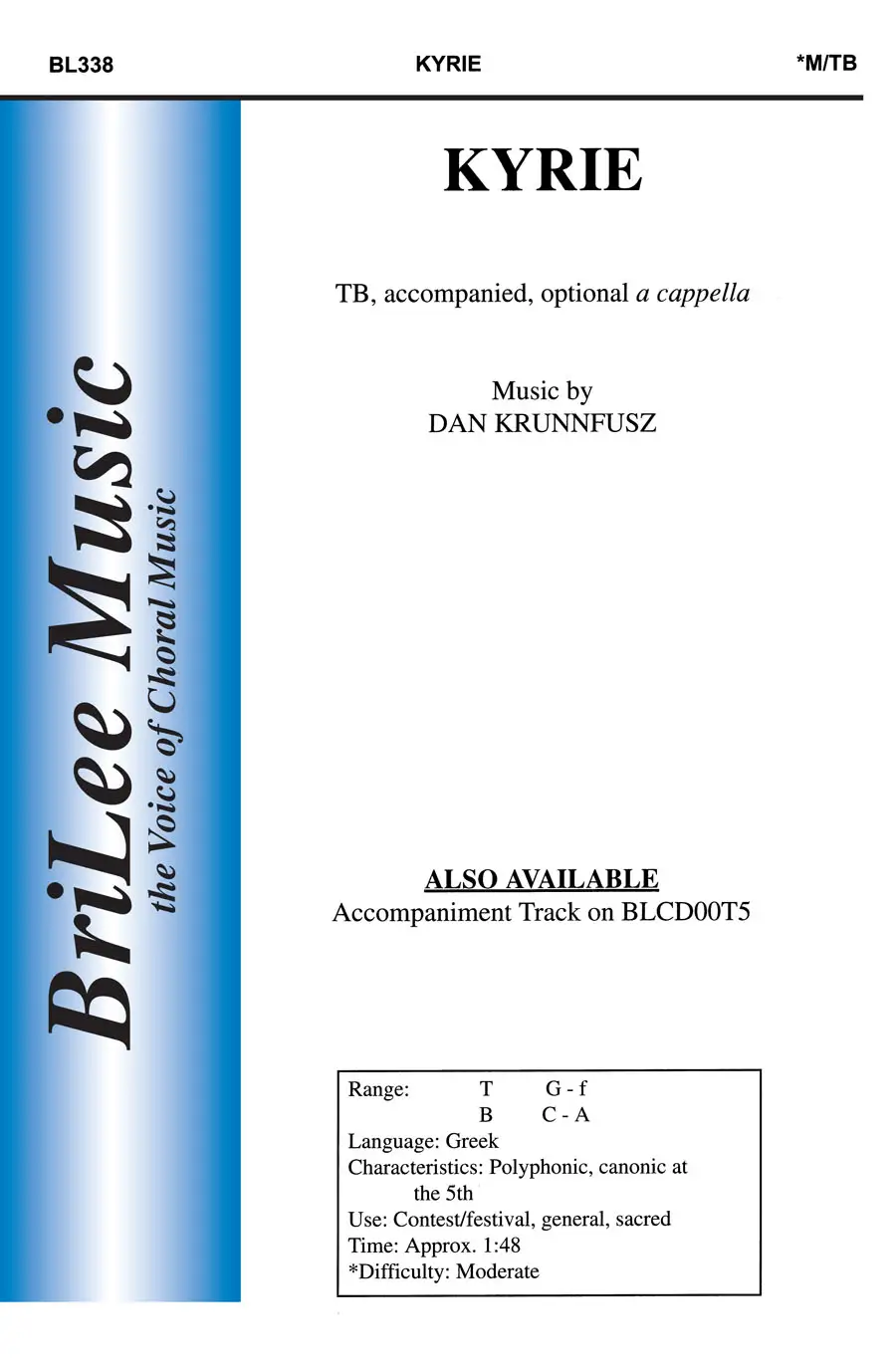 BL338 KYRIE *M/TB

BriLee Music
the Voice of Choral Music

KYRIE

TB, accompanied, optional a cappella

Music by
DAN KRUNNFUSZ

ALSO AVAILABLE
Accompaniment Track on BLCD00T5

Range: T G - f
B C - A
Language: Greek
Characteristics: Polyphonic, canonic at the 5th
Use: Contest/festival, general, sacred
Time: Approx. 1:48
*Difficulty: Moderate